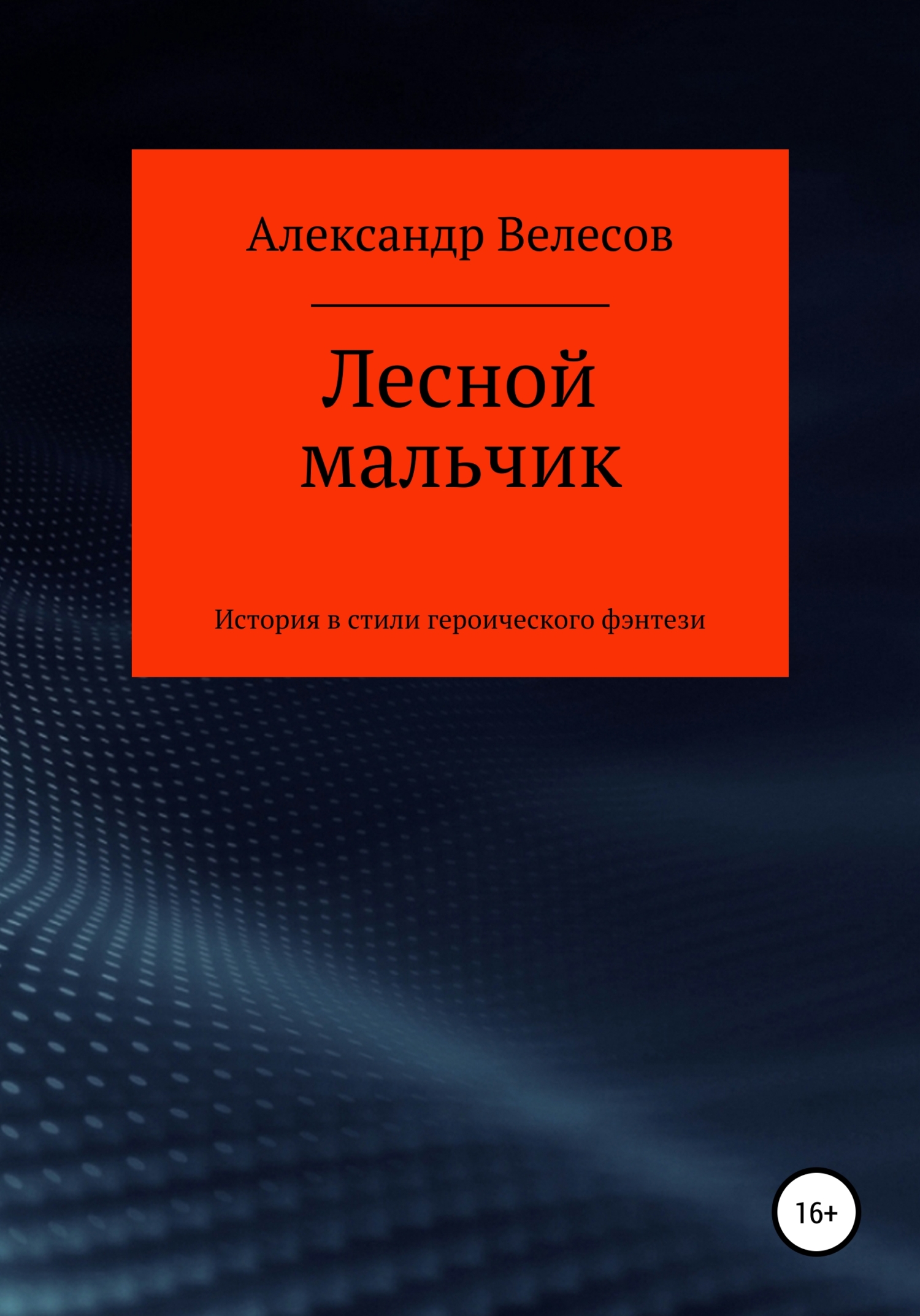 Александр Велесов

Лесной мальчик

История в стили героического фэнтези

16+